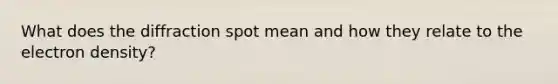 What does the diffraction spot mean and how they relate to the electron density?